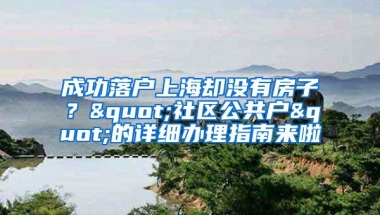 成功落户上海却没有房子？&quot;社区公共户&quot;的详细办理指南来啦